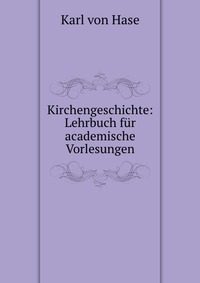 Karl von Hase

Kirchengeschichte: Lehrbuch für academische Vorlesungen